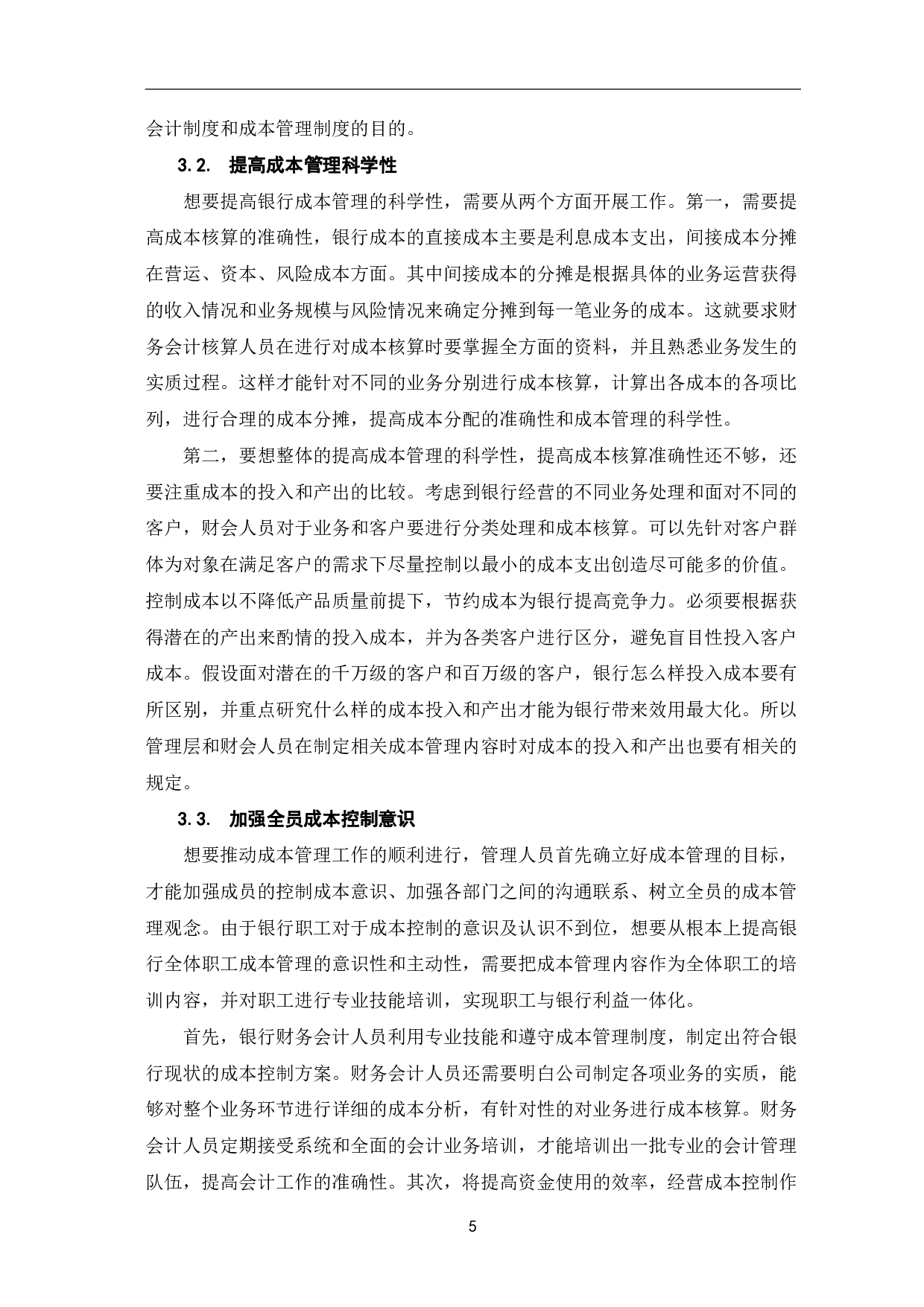 会计制度和成本管理制度的目的。

3.2. 提高成本管理科学性

想要提高银行成本管理的科学性，需要从两个方面开展工作。第一，需要提高成本核算的准确性，银行成本的直接成本主要是利息成本支出，间接成本分摊在营运、资本、风险成本方面。其中间接成本的分摊是根据具体的业务运营获得的收入情况和业务规模与风险情况来确定分摊到每一笔业务的成本。这就要求财务会计核算人员在进行对成本核算时要掌握全方面的资料，并且熟悉业务发生的实质过程。这样才能针对不同的业务分别进行成本核算，计算出各成本的各项比列，进行合理的成本分摊，提高成本分配的准确性和成本管理的科学性。

第二，要想整体的提高成本管理的科学性，提高成本核算准确性还不够，还要注重成本的投入和产出的比较。考虑到银行经营的不同业务处理和面对不同的客户，财会人员对于业务和客户要进行分类处理和成本核算。可以先针对客户群体为对象在满足客户的需求下尽量控制以最小的成本支出创造尽可能多的价值。控制成本以不降低产品质量前提下，节约成本为银行提高竞争力。必须要根据获得潜在的产出来酌情的投入成本，并为各类客户进行区分，避免盲目性投入客户成本。假设面对潜在的千万级的客户和百万级的客户，银行怎么样投入成本要有所区别，并重点研究什么样的成本投入和产出才能为银行带来效用最大化。所以管理层和财会人员在制定相关成本管理内容时对成本的投入和产出也要有相关的规定。

3.3. 加强全员成本控制意识

想要推动成本管理工作的顺利进行，管理人员首先确立好成本管理的目标，才能加强成员的控制成本意识、加强各部门之间的沟通联系、树立全员的成本管理观念。由于银行职工对于成本控制的意识及认识不到位，想要从根本上提高银行全体职工成本管理的意识性和主动性，需要把成本管理内容作为全体职工的培训内容，并对职工进行专业技能培训，实现职工与银行利益一体化。

首先，银行财务会计人员利用专业技能和遵守成本管理制度，制定出符合银行现状的成本控制方案。财务会计人员还需要明白公司制定各项业务的实质，能够对整个业务环节进行详细的成本分析，有针对性的对业务进行成本核算。财务会计人员定期接受系统和全面的会计业务培训，才能培训出一批专业的会计管理队伍，提高会计工作的准确性。其次，将提高资金使用的效率，经营成本控制作

5